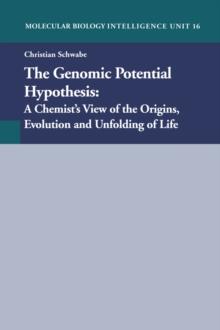 MOLECULAR BIOLOGY INTELLIGENCE UNIT 16

Christian Schwabe

The Genomic Potential Hypothesis:

A Chemist's View of the Origins, Evolution and Unfolding of Life